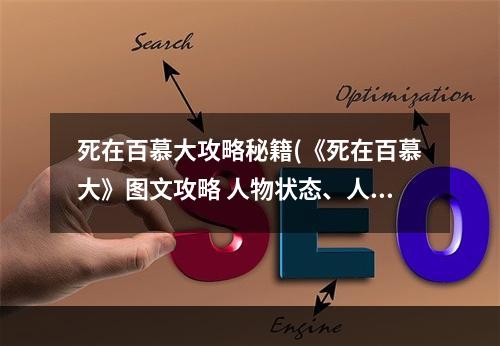 Search

Optimization

死在百慕大攻略秘籍(《死在百慕大》图文攻略 人物状态、人...

SEO

Engine